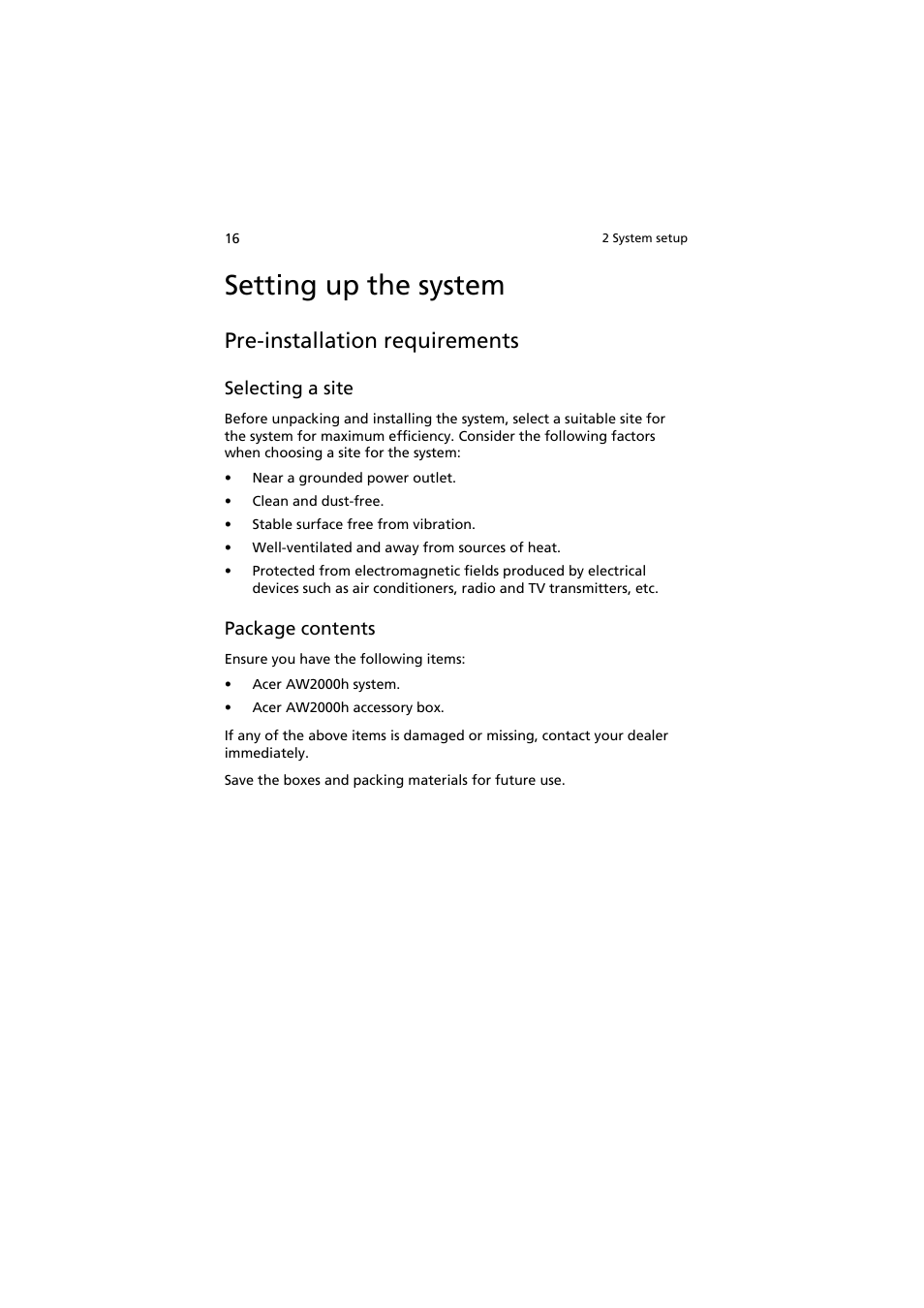 16

2 System setup

Setting up the system

Pre-installation requirements

Selecting a site

Before unpacking and installing the system, select a suitable site for the system for maximum efficiency. Consider the following factors when choosing a site for the system:

• Near a grounded power outlet.
• Clean and dust-free.
• Stable surface free from vibration.
• Well-ventilated and away from sources of heat.
• Protected from electromagnetic fields produced by electrical devices such as air conditioners, radio and TV transmitters, etc.

Package contents

Ensure you have the following items:

• Acer AW2000h system.
• Acer AW2000h accessory box.

If any of the above items is damaged or missing, contact your dealer immediately.

Save the boxes and packing materials for future use.